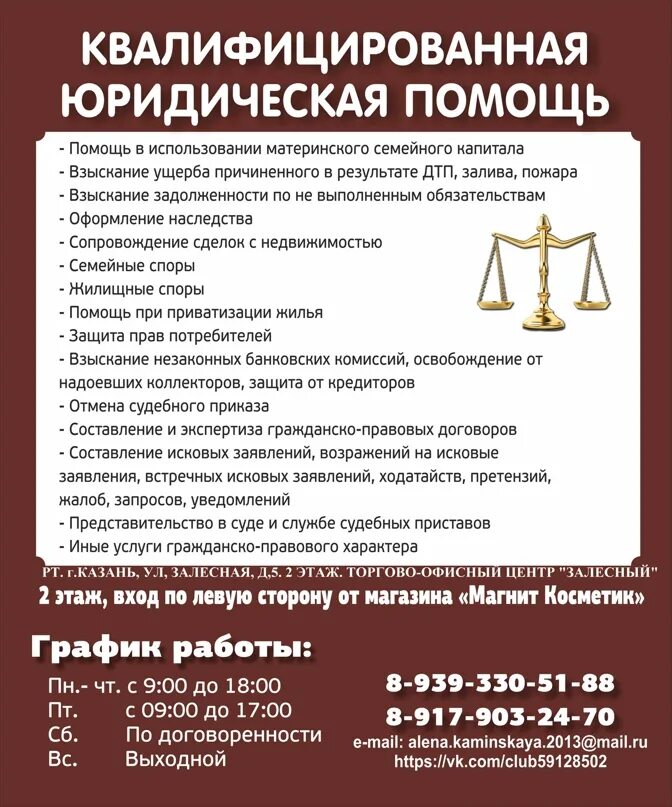 КВАЛИФИЦИРОВАННАЯ ЮРИДИЧЕСКАЯ ПОМОЩЬ

- Помощь в использовании материнского семейного капитала
- Взыскание ущерба причиненного в результате ДТП, залива, пожара
- Взыскание задолженности по не выполненным обязательствам
- Оформление наследства
- Сопровождение сделок с недвижимостью
- Семейные споры
- Жилищные споры
- Помощь при приватизации жилья
- Защита прав потребителей
- Взыскание незаконных банковских комиссий, освобождение от надоевших коллекторов, защита от кредиторов
- Отмена судебного приказа
- Составление и экспертиза гражданско-правовых договоров
- Составление исковых заявлений, возражений на исковые заявления, встречных исковых заявлений, ходатайств, претензий, жалоб, запросов, уведомлений
- Представительство в суде и службе судебных приставов
- Иные услуги гражданско-правового характера

РТ. г.КАЗАНЬ, УЛ, ЗАЛЕСНАЯ, Д,5. 2 ЭТАЖ. ТОРГОВО-ОФИСНЫЙ ЦЕНТР "ЗАЛЕСНЫЙ"
2 этаж, вход по левую сторону от магазина «Магнит Косметик»

График работы:
Пн.- чт. с 9:00 до 18:00
Пт. с 09:00 до 17:00
Сб. По договоренности
Вс. Выходной

8-939-330-51-88
8-917-903-24-70
e-mail: alena.kaminskaya.2013@mail.ru
https://vk.com/club59128502